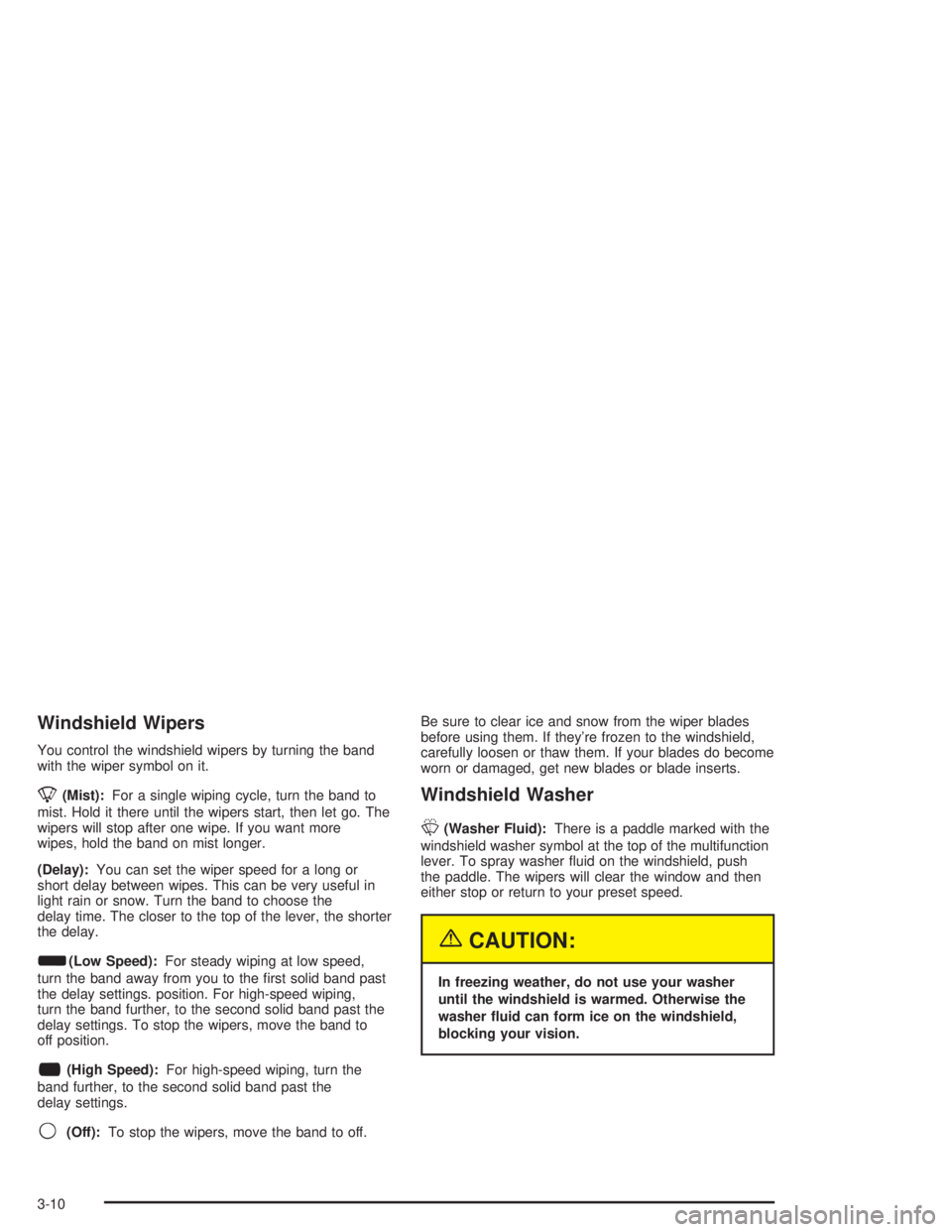 Windshield Wipers

You control the windshield wipers by turning the band with the wiper symbol on it.

(Mist): For a single wiping cycle, turn the band to mist. Hold it there until the wipers start, then let go. The wipers will stop after one wipe. If you want more wipes, hold the band on mist longer.

(Delay): You can set the wiper speed for a long or short delay between wipes. This can be very useful in light rain or snow. Turn the band to choose the delay time. The closer to the top of the lever, the shorter the delay.

(Low Speed): For steady wiping at low speed, turn the band away from you to the first solid band past the delay settings. position. For high-speed wiping, turn the band further, to the second solid band past the delay settings. To stop the wipers, move the band to off position.

(High Speed): For high-speed wiping, turn the band further, to the second solid band past the delay settings.

(Off): To stop the wipers, move the band to off.

Be sure to clear ice and snow from the wiper blades before using them. If they're frozen to the windshield, carefully loosen or thaw them. If your blades do become worn or damaged, get new blades or blade inserts.

Windshield Washer

(Washer Fluid): There is a paddle marked with the windshield washer symbol at the top of the multifunction lever. To spray washer fluid on the windshield, push the paddle. The wipers will clear the window and then either stop or return to your preset speed.

CAUTION:

In freezing weather, do not use your washer until the windshield is warmed. Otherwise the washer fluid can form ice on the windshield, blocking your vision.

3-10

carmanualsonline.info